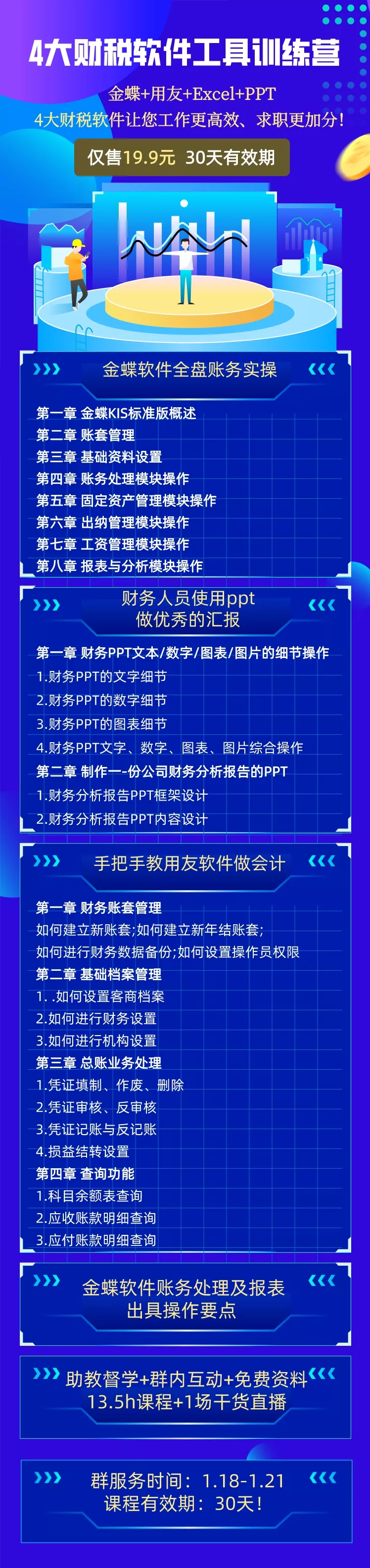 4大财税软件工具训练营

金蝶+用友+Excel+PPT
4大财税软件让您工作更高效、求职更加分!

仅售19.9元 30天有效期

金蝶软件全盘账务实操

第一章 金蝶KIS标准版概述
第二章 账套管理
第三章 基础资料设置
第四章 账务处理模块操作
第五章 固定资产管理模块操作
第六章 出纳管理模块操作
第七章 工资管理模块操作
第八章 报表与分析模块操作

财务人员使用ppt
做优秀的汇报

第一章 财务PPT文本/数字/图表/图片的细节操作
1.财务PPT的文字细节
2.财务PPT的数字细节
3.财务PPT的图表细节
4.财务PPT文字、数字、图表、图片综合操作
第二章 制作一-份公司财务分析报告的PPT
1.财务分析报告PPT框架设计
2.财务分析报告PPT内容设计

手把手教用友软件做会计

第一章 财务账套管理
如何建立新账套;如何建立新年结账套;
如何进行财务数据备份;如何设置操作员权限
第二章 基础档案管理
1. .如何设置客商档案
2.如何进行财务设置
3.如何进行机构设置
第三章 总账业务处理
1.凭证填制、作废、删除
2.凭证审核、反审核
3.凭证记账与反记账
4.损益结转设置
第四章 查询功能
1.科目余额表查询
2.应收账款明细查询
3.应付账款明细查询

金蝶软件账务处理及报表
出具操作要点

助教督学+群内互动+免费资料
13.5h课程+1场干货直播

群服务时间：1.18-1.21
课程有效期：30天!